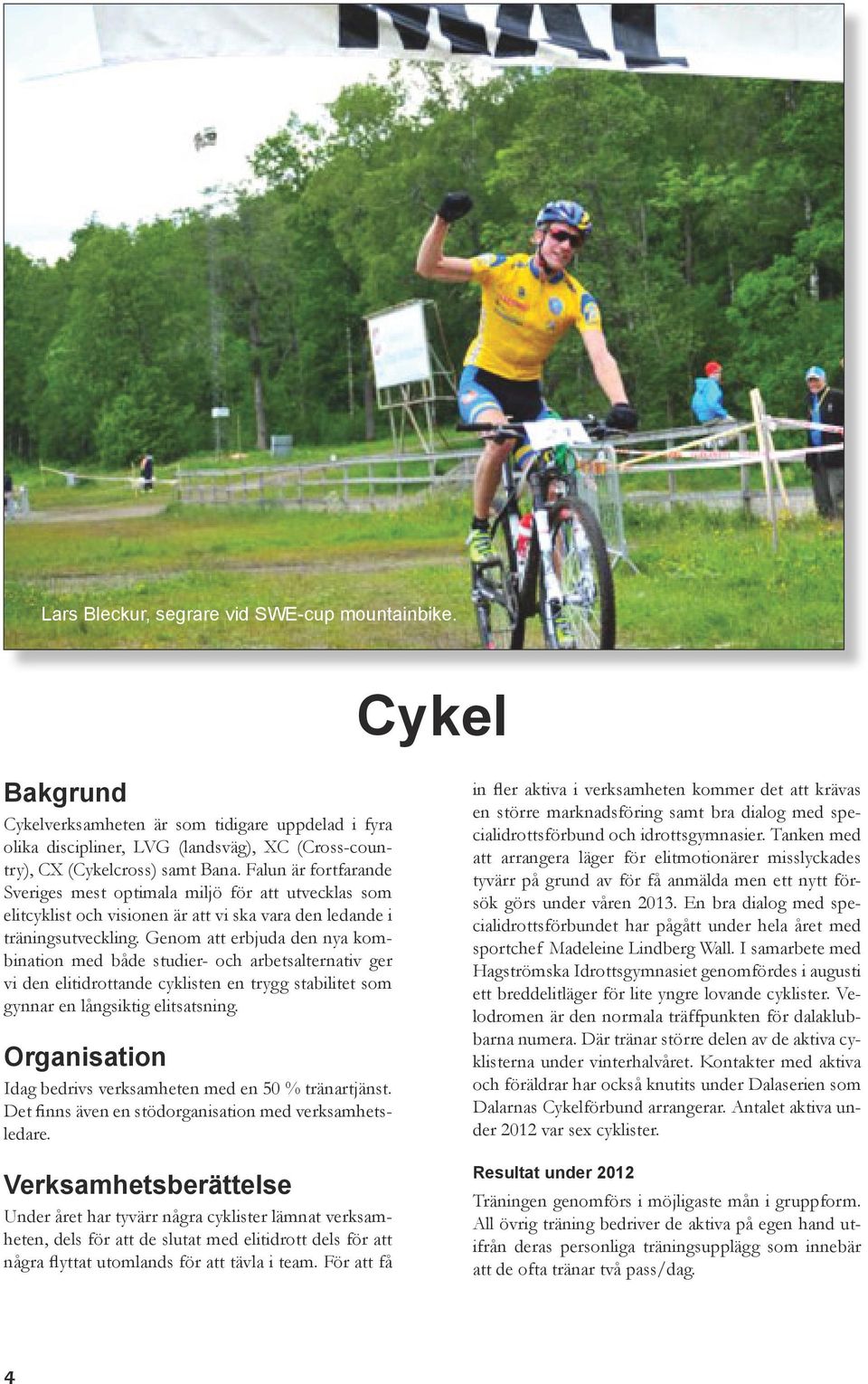 Lars Bleckur, segrare vid SWE-cup mountainbike.

Cykel

Bakgrund

Cykelverksamheten är som tidigare uppdelad i fyra olika discipliner, LVG (landsväg), XC (Cross-country), CX (Cykelcross) samt Bana. Falun är fortfarande Sveriges mest optimala miljö för att utvecklas som elitcyklist och visionen är att vi ska vara den ledande i träningsutveckling. Genom att erbjuda den nya kombination med både studier- och arbetsalternativ ger vi den elitidrottande cyklisten en trygg stabilitet som gynnar en långsiktig elitsatsning.

Organisation

Idag bedrivs verksamheten med en 50 % tränartjänst. Det finns även en stödorganisation med verksamhetsledare.

Verksamhetsberättelse

Under året har tyvärr några cyklister lämnat verksamheten, dels för att de slutat med elitidrott dels för att några flyttat utomlands för att tävla i team. För att få in fler aktiva i verksamheten kommer det att krävas en större marknadsföring samt bra dialog med specialidrottsförbund och idrottsgymnasier. Tanken med att arrangera läger för elitmotionärer misslyckades tyvärr på grund av för få anmälda men ett nytt försök görs under våren 2013. En bra dialog med specialidrottsförbundet har pågått under hela året med sportchef Madeleine Lindberg Wall. I samarbete med Hagströmska Idrottsgymnasiet genomfördes i augusti ett breddelitläger för lite yngre lovande cyklister. Velodromen är den normala träffpunkten för dalaklubbarna numera. Där tränar större delen av de aktiva cyklisterna under vinterhalvåret. Kontakter med aktiva och föräldrar har också knutits under Dalaserien som Dalarnas Cykelförbund arrangerar. Antalet aktiva under 2012 var sex cyklister.

Resultat under 2012

Träningen genomförs i möjligaste mån i gruppform. All övrig träning bedriver de aktiva på egen hand utifrån deras personliga träningsupplägg som innebär att de ofta tränar två pass/dag.

4